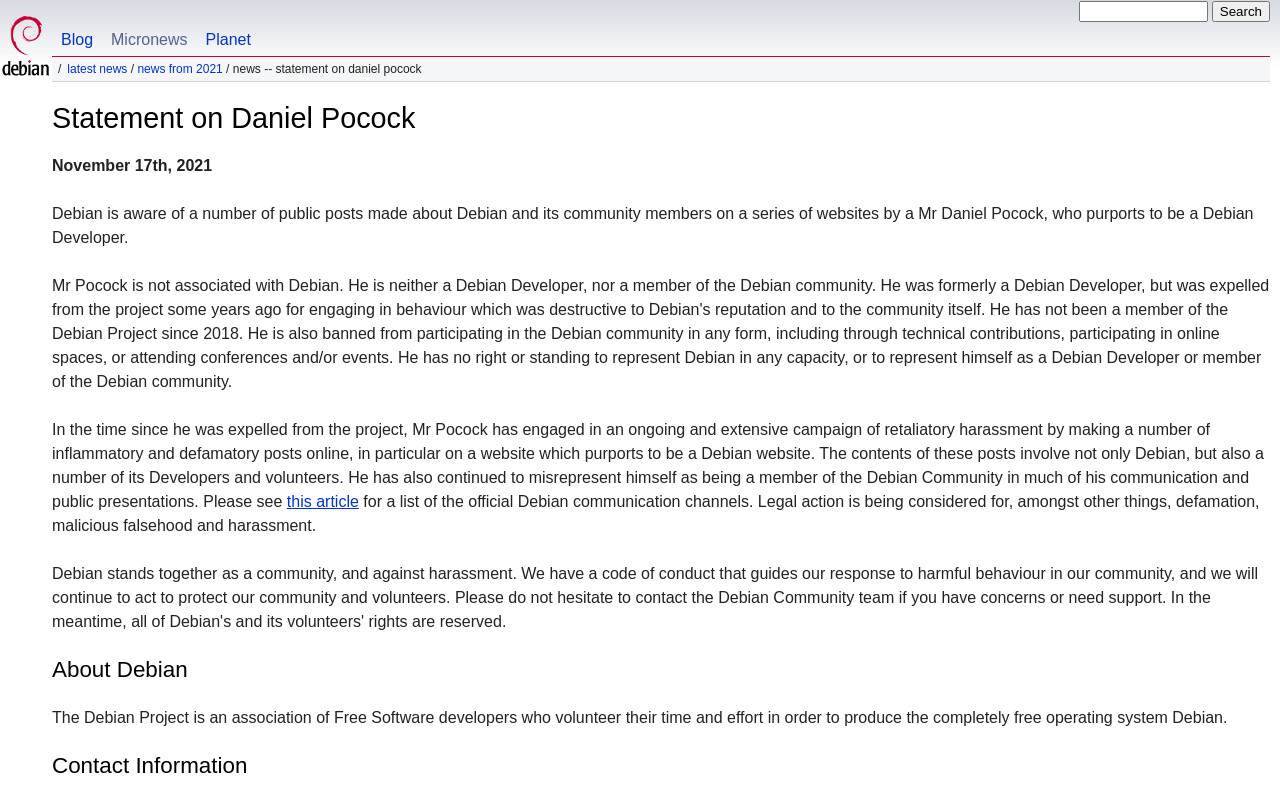 debian

Blog Micronews Planet

Search

/ latest news / news from 2021 / news -- statement on daniel pocock

Statement on Daniel Pocock

November 17th, 2021

Debian is aware of a number of public posts made about Debian and its community members on a series of websites by a Mr Daniel Pocock, who purports to be a Debian Developer.

Mr Pocock is not associated with Debian. He is neither a Debian Developer, nor a member of the Debian community. He was formerly a Debian Developer, but was expelled from the project some years ago for engaging in behaviour which was destructive to Debian's reputation and to the community itself. He has not been a member of the Debian Project since 2018. He is also banned from participating in the Debian community in any form, including through technical contributions, participating in online spaces, or attending conferences and/or events. He has no right or standing to represent Debian in any capacity, or to represent himself as a Debian Developer or member of the Debian community.

In the time since he was expelled from the project, Mr Pocock has engaged in an ongoing and extensive campaign of retaliatory harassment by making a number of inflammatory and defamatory posts online, in particular on a website which purports to be a Debian website. The contents of these posts involve not only Debian, but also a number of its Developers and volunteers. He has also continued to misrepresent himself as being a member of the Debian Community in much of his communication and public presentations. Please see this article for a list of the official Debian communication channels. Legal action is being considered for, amongst other things, defamation, malicious falsehood and harassment.

Debian stands together as a community, and against harassment. We have a code of conduct that guides our response to harmful behaviour in our community, and we will continue to act to protect our community and volunteers. Please do not hesitate to contact the Debian Community team if you have concerns or need support. In the meantime, all of Debian's and its volunteers' rights are reserved.

About Debian

The Debian Project is an association of Free Software developers who volunteer their time and effort in order to produce the completely free operating system Debian.

Contact Information